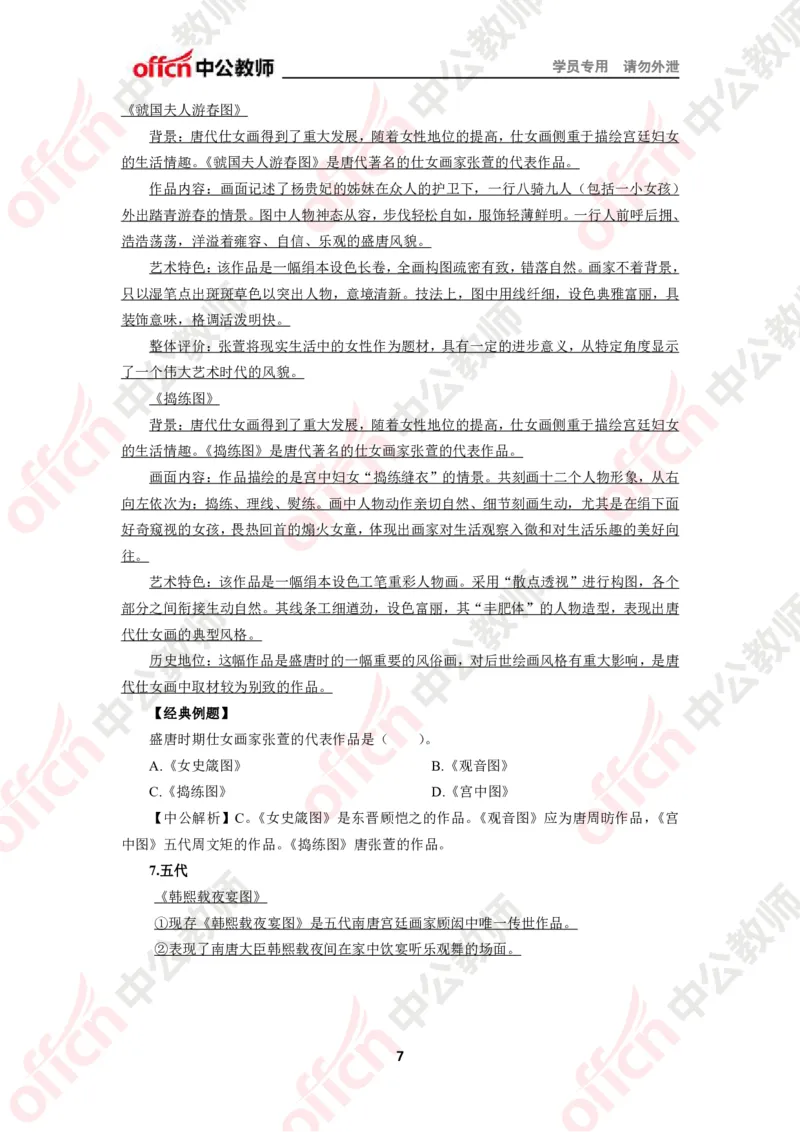 offcn 中公教师　　学员专用　请勿外泄

《虢国夫人游春图》

背景：唐代仕女画得到了重大发展，随着女性地位的提高，仕女画侧重于描绘宫廷妇女的生活情趣。《虢国夫人游春图》是唐代著名的仕女画家张萱的代表作品。

作品内容：画面记述了杨贵妃的姊妹在众人的护卫下，一行八骑九人（包括一小女孩）外出踏青游春的情景。图中人物神态从容，步伐轻松自如，服饰轻薄鲜明。一行人前呼后拥、浩浩荡荡，洋溢着雍容、自信、乐观的盛唐风貌。

艺术特色：该作品是一幅绢本设色长卷，全画构图疏密有致，错落自然。画家不着背景，只以湿笔点出斑斑草色以突出人物，意境清新。技法上，图中用线纤细，设色典雅富丽，具装饰意味，格调活泼明快。

整体评价：张萱将现实生活中的女性作为题材，具有一定的进步意义，从特定角度显示了一个伟大艺术时代的风貌。

《捣练图》

背景：唐代仕女画得到了重大发展，随着女性地位的提高，仕女画侧重于描绘宫廷妇女的生活情趣。《捣练图》是唐代著名的仕女画家张萱的代表作品。

画面内容：作品描绘的是宫中妇女"捣练缝衣"的情景。共刻画十二个人物形象，从右向左依次为：捣练、理线、熨练。画中人物动作亲切自然、细节刻画生动，尤其是在绢下面好奇窥视的女孩，畏热回首的煽火女童，体现出画家对生活观察入微和对生活乐趣的美好向往。

艺术特色：该作品是一幅绢本设色工笔重彩人物画。采用"散点透视"进行构图，各个部分之间衔接生动自然。其线条工细遒劲，设色富丽，其"丰肥体"的人物造型，表现出唐代仕女画的典型风格。

历史地位：这幅作品是盛唐时的一幅重要的风俗画，对后世绘画风格有重大影响，是唐代仕女画中取材较为别致的作品。

【经典例题】

盛唐时期仕女画家张萱的代表作品是（　　）。

A.《女史箴图》　　B.《观音图》

C.《捣练图》　　D.《宫中图》

【中公解析】C。《女史箴图》是东晋顾恺之的作品。《观音图》应为唐周昉作品，《宫中图》五代周文矩的作品。《捣练图》唐张萱的作品。

7.五代

《韩熙载夜宴图》

①现存《韩熙载夜宴图》是五代南唐宫廷画家顾闳中唯一传世作品。

②表现了南唐大臣韩熙载夜间在家中饮宴听乐观舞的场面。

7